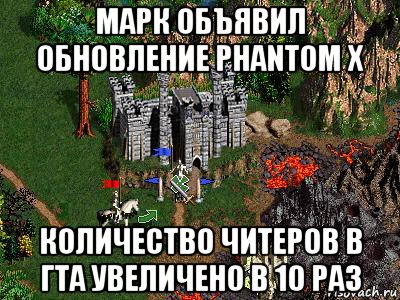 МАРК ОБЪЯВИЛ ОБНОВЛЕНИЕ PHANTOM X

КОЛИЧЕСТВО ЧИТЕРОВ В ГТА УВЕЛИЧЕНО В 10 РАЗ

risovach.ru